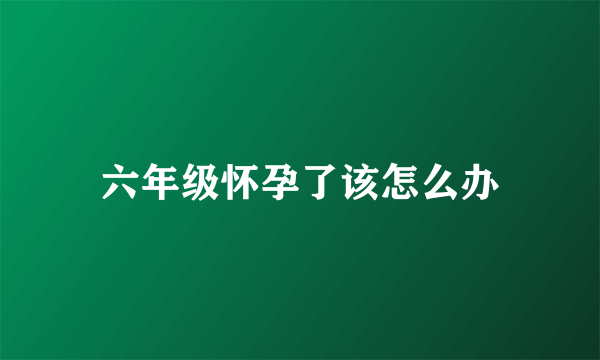 六年级怀孕了该怎么办